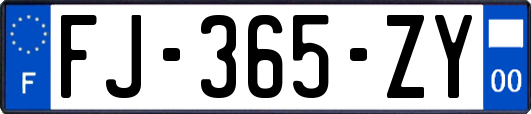 F
FJ-365-ZY
00